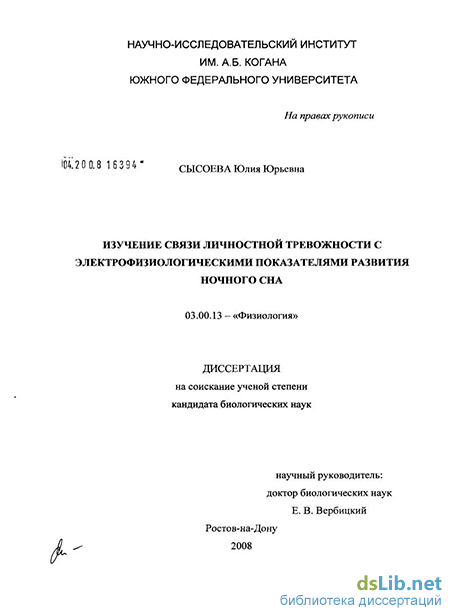 НАУЧНО-ИССЛЕДОВАТЕЛЬСКИЙ ИНСТИТУТ
ИМ. А.Б. КОГАНА
ЮЖНОГО ФЕДЕРАЛЬНОГО УНИВЕРСИТЕТА

На правах рукописи

04.200.8 16394

СЫСОЕВА Юлия Юрьевна

ИЗУЧЕНИЕ СВЯЗИ ЛИЧНОСТНОЙ ТРЕВОЖНОСТИ С ЭЛЕКТРОФИЗИОЛОГИЧЕСКИМИ ПОКАЗАТЕЛЯМИ РАЗВИТИЯ НОЧНОГО СНА

03.00.13 – «Физиология»

ДИССЕРТАЦИЯ
на соискание ученой степени
кандидата биологических наук

научный руководитель:
доктор биологических наук
Е. В. Вербицкий

Ростов-на-Дону
2008

dsLib.net
библиотека диссертаций